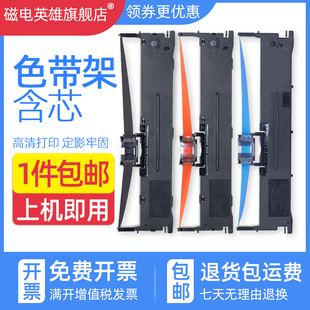 磁电英雄旗舰店®

领券更优惠

色带架
含芯

高清打印 定影牢固

1件包邮

上机即用

开票

免费开票

满开增值税发票

包邮

退货包运费

七天无理由退换